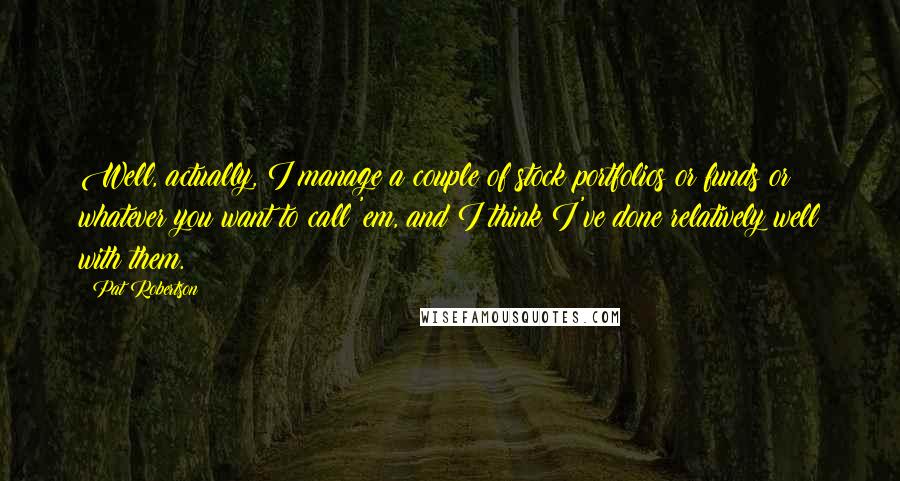 Well, actually, I manage a couple of stock portfolios or funds or whatever you want to call 'em, and I think I've done relatively well with them.

Pat Robertson

WISEFAMOUSQUOTES.COM